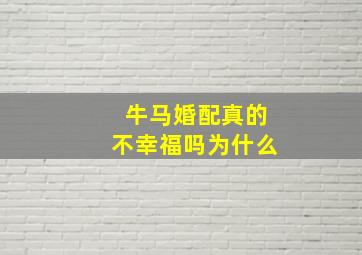 牛马婚配真的
不幸福吗为什么